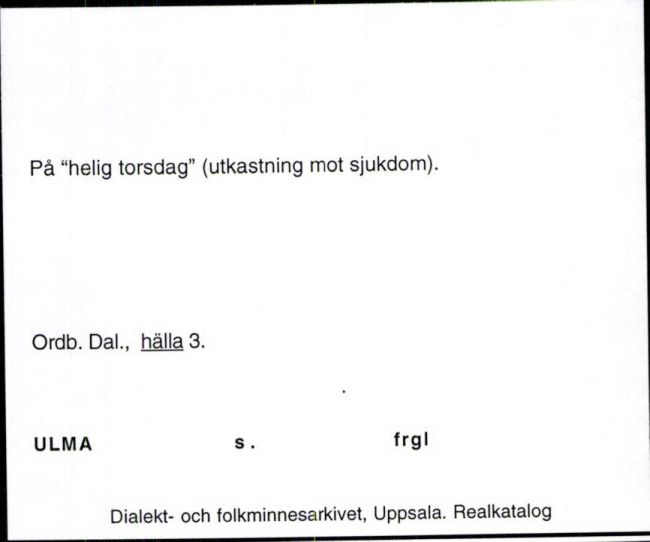 På “helig torsdag” (utkastning mot sjukdom).

Ordb. Dal., hälla 3.

ULMA s. frgl

Dialekt- och folkminnesarkivet, Uppsala. Realkatalog